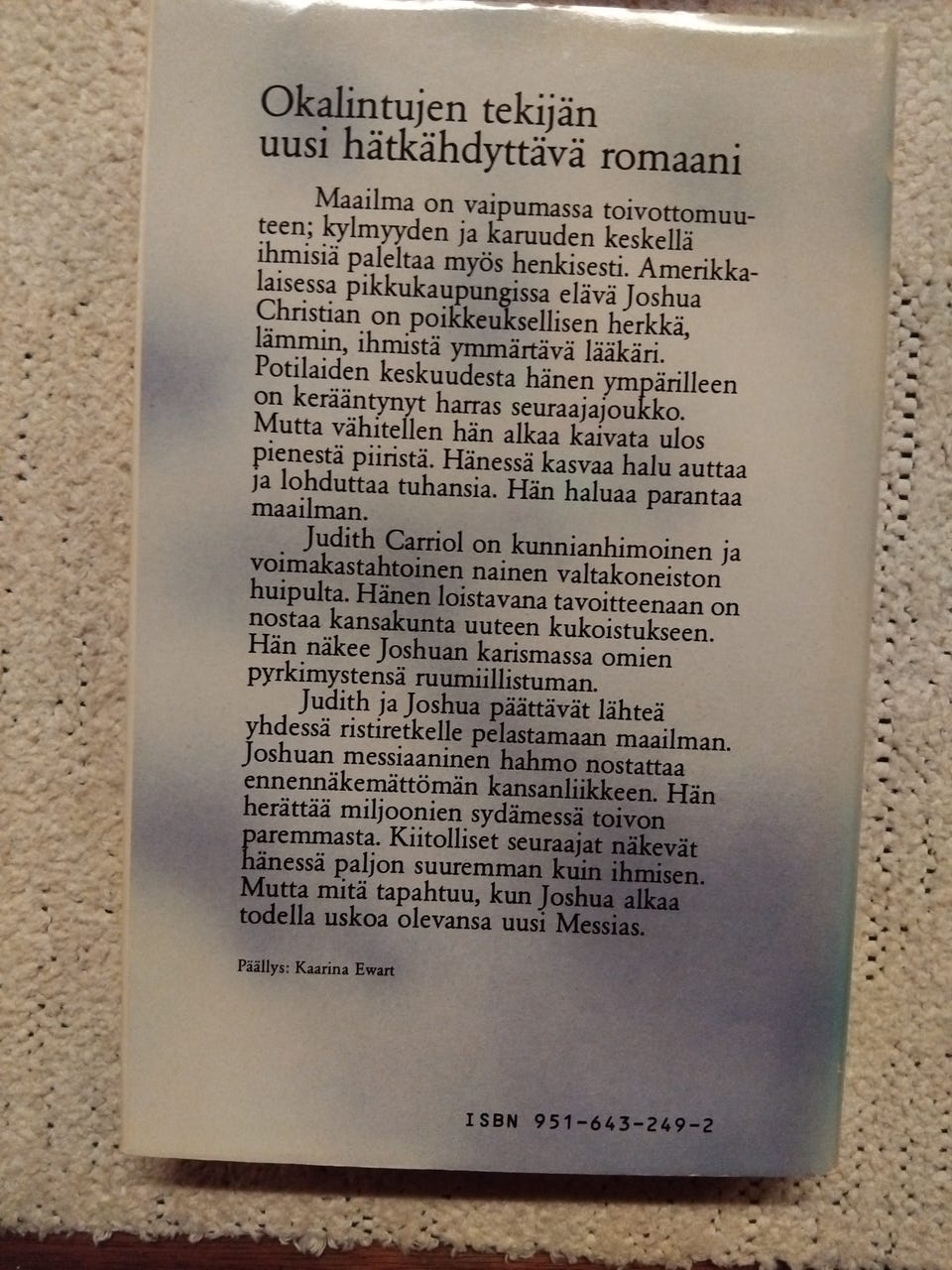 Okalintujen tekijän
uusi hätkähdyttävä romaani

Maailma on vaipumassa toivottomuuteen; kylmyyden ja karuuden keskellä ihmisiä paleltaa myös henkisesti. Amerikkalaisessa pikkukaupungissa elävä Joshua Christian on poikkeuksellisen herkkä, lämmin, ihmistä ymmärtävä lääkäri. Potilaiden keskuudesta hänen ympärilleen on kerääntynyt harras seuraajajoukko. Mutta vähitellen hän alkaa kaivata ulos pienestä piiristä. Hänessä kasvaa halu auttaa ja lohduttaa tuhansia. Hän haluaa parantaa maailman.

Judith Carriol on kunnianhimoinen ja voimakastahtoinen nainen valtakoneiston huipulta. Hänen loistavana tavoitteenaan on nostaa kansakunta uuteen kukoistukseen. Hän näkee Joshuan karismassa omien pyrkimystensä ruumiillistuman.

Judith ja Joshua päättävät lähteä yhdessä ristiretkelle pelastamaan maailman. Joshuan messiaaninen hahmo nostattaa ennennäkemättömän kansanliikkeen. Hän herättää miljoonien sydämessä toivon paremmasta. Kiitolliset seuraajat näkevät hänessä paljon suuremman kuin ihmisen. Mutta mitä tapahtuu, kun Joshua alkaa todella uskoa olevansa uusi Messias.

Päällys: Kaarina Ewart

ISBN 951-643-249-2